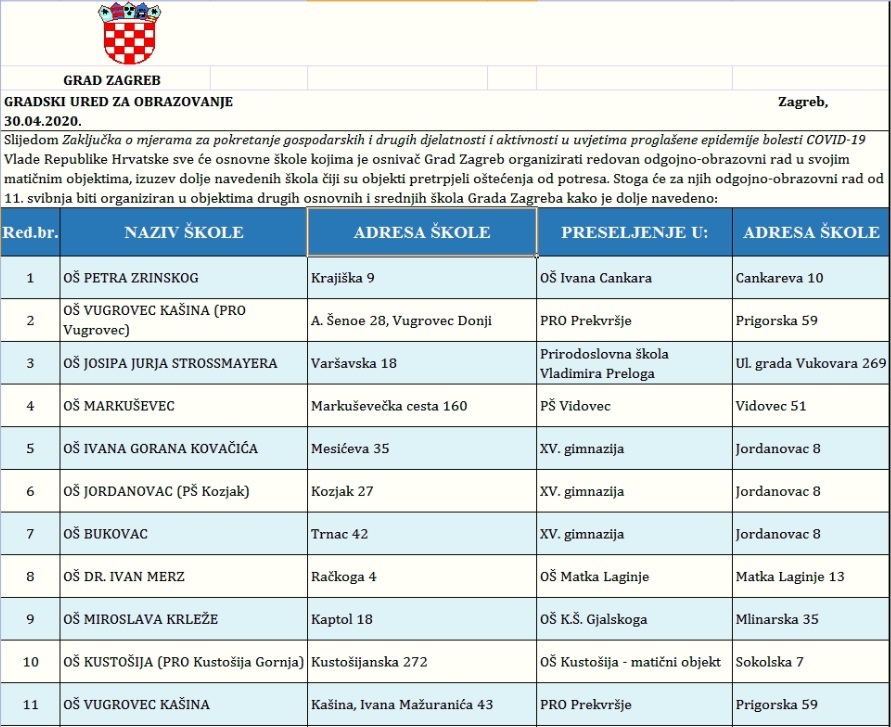 GRAD ZAGREB

GRADSKI URED ZA OBRAZOVANJE Zagreb, 30.04.2020.

Slijedom Zaključka o mjerama za pokretanje gospodarskih i drugih djelatnosti i aktivnosti u uvjetima proglašene epidemije bolesti COVID-19 Vlade Republike Hrvatske sve će osnovne škole kojima je osnivač Grad Zagreb organizirati redovan odgojno-obrazovni rad u svojim matičnim objektima, izuzev dolje navedenih škola čiji su objekti pretrpjeli oštećenja od potresa. Stoga će za njih odgojno-obrazovni rad od 11. svibnja biti organiziran u objektima drugih osnovnih i srednjih škola Grada Zagreba kako je dolje navedeno:

| Red.br. | NAZIV ŠKOLE | ADRESA ŠKOLE | PRESELJENJE U: | ADRESA ŠKOLE |
|---|---|---|---|---|
| 1 | OŠ PETRA ZRINSKOG | Krajiška 9 | OŠ Ivana Cankara | Cankareva 10 |
| 2 | OŠ VUGROVEC KAŠINA (PRO Vugrovec) | A. Šenoe 28, Vugrovec Donji | PRO Prekvršje | Prigorska 59 |
| 3 | OŠ JOSIPA JURJA STROSSMAYERA | Varšavska 18 | Prirodoslovna škola Vladimira Preloga | Ul. grada Vukovara 269 |
| 4 | OŠ MARKUŠEVEC | Markuševečka cesta 160 | PŠ Vidovec | Vidovec 51 |
| 5 | OŠ IVANA GORANA KOVAČIĆA | Mesićeva 35 | XV. gimnazija | Jordanovac 8 |
| 6 | OŠ JORDANOVAC (PŠ Kozjak) | Kozjak 27 | XV. gimnazija | Jordanovac 8 |
| 7 | OŠ BUKOVAC | Trnac 42 | XV. gimnazija | Jordanovac 8 |
| 8 | OŠ DR. IVAN MERZ | Račkoga 4 | OŠ Matka Laginje | Matka Laginje 13 |
| 9 | OŠ MIROSLAVA KRLEŽE | Kaptol 18 | OŠ K.Š. Gjalskoga | Mlinarska 35 |
| 10 | OŠ KUSTOŠIJA (PRO Kustošija Gornja) | Kustošijanska 272 | OŠ Kustošija - matični objekt | Sokolska 7 |
| 11 | OŠ VUGROVEC KAŠINA | Kašina, Ivana Mažuranića 43 | PRO Prekvršje | Prigorska 59 |